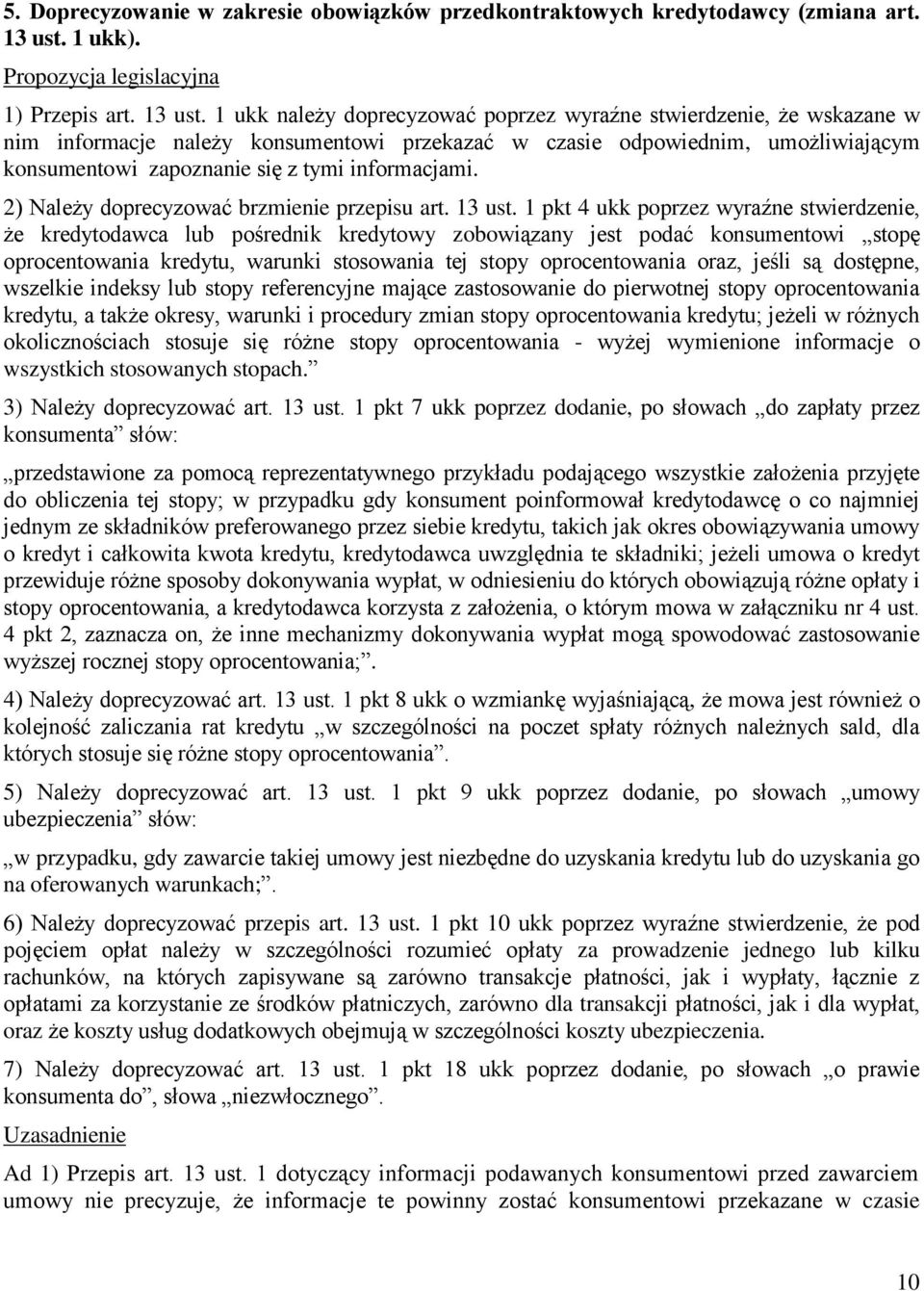 5. Doprecyzowanie w zakresie obowiązków przedkontraktowych kredytodawcy (zmiana art. 13 ust. 1 ukk).

Propozycja legislacyjna

1) Przepis art. 13 ust. 1 ukk należy doprecyzować poprzez wyraźne stwierdzenie, że wskazane w nim informacje należy konsumentowi przekazać w czasie odpowiednim, umożliwiającym konsumentowi zapoznanie się z tymi informacjami.

2) Należy doprecyzować brzmienie przepisu art. 13 ust. 1 pkt 4 ukk poprzez wyraźne stwierdzenie, że kredytodawca lub pośrednik kredytowy zobowiązany jest podać konsumentowi „stopę oprocentowania kredytu, warunki stosowania tej stopy oprocentowania oraz, jeśli są dostępne, wszelkie indeksy lub stopy referencyjne mające zastosowanie do pierwotnej stopy oprocentowania kredytu, a także okresy, warunki i procedury zmian stopy oprocentowania kredytu; jeżeli w różnych okolicznościach stosuje się różne stopy oprocentowania - wyżej wymienione informacje o wszystkich stosowanych stopach.”

3) Należy doprecyzować art. 13 ust. 1 pkt 7 ukk poprzez dodanie, po słowach „do zapłaty przez konsumenta” słów:

„przedstawione za pomocą reprezentatywnego przykładu podającego wszystkie założenia przyjęte do obliczenia tej stopy; w przypadku gdy konsument poinformował kredytodawcę o co najmniej jednym ze składników preferowanego przez siebie kredytu, takich jak okres obowiązywania umowy o kredyt i całkowita kwota kredytu, kredytodawca uwzględnia te składniki; jeżeli umowa o kredyt przewiduje różne sposoby dokonywania wypłat, w odniesieniu do których obowiązują różne opłaty i stopy oprocentowania, a kredytodawca korzysta z założenia, o którym mowa w załączniku nr 4 ust. 4 pkt 2, zaznacza on, że inne mechanizmy dokonywania wypłat mogą spowodować zastosowanie wyższej rocznej stopy oprocentowania;”.

4) Należy doprecyzować art. 13 ust. 1 pkt 8 ukk o wzmiankę wyjaśniającą, że mowa jest również o kolejność zaliczania rat kredytu „w szczególności na poczet spłaty różnych należnych sald, dla których stosuje się różne stopy oprocentowania”.

5) Należy doprecyzować art. 13 ust. 1 pkt 9 ukk poprzez dodanie, po słowach „umowy ubezpieczenia” słów:

„w przypadku, gdy zawarcie takiej umowy jest niezbędne do uzyskania kredytu lub do uzyskania go na oferowanych warunkach;”.

6) Należy doprecyzować przepis art. 13 ust. 1 pkt 10 ukk poprzez wyraźne stwierdzenie, że pod pojęciem opłat należy w szczególności rozumieć opłaty za prowadzenie jednego lub kilku rachunków, na których zapisywane są zarówno transakcje płatności, jak i wypłaty, łącznie z opłatami za korzystanie ze środków płatniczych, zarówno dla transakcji płatności, jak i dla wypłat, oraz że koszty usług dodatkowych obejmują w szczególności koszty ubezpieczenia.

7) Należy doprecyzować art. 13 ust. 1 pkt 18 ukk poprzez dodanie, po słowach „o prawie konsumenta do”, słowa „niezwłocznego”.

Uzasadnienie

Ad 1) Przepis art. 13 ust. 1 dotyczący informacji podawanych konsumentowi przed zawarciem umowy nie precyzuje, że informacje te powinny zostać konsumentowi przekazane w czasie

10